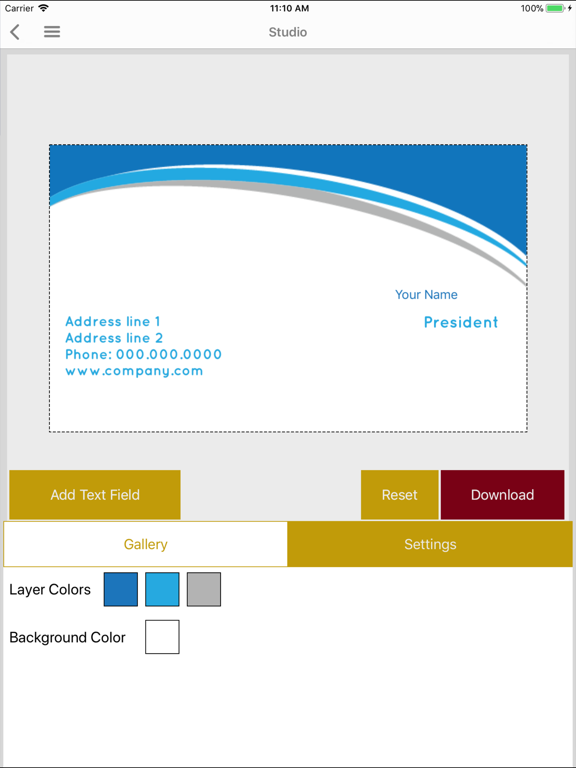 Carrier 11:10 AM 100%

Studio

Your Name

President

Address line 1
Address line 2
Phone: 000.000.0000
www.company.com

Add Text Field

Reset

Download

Gallery

Settings

Layer Colors

Background Color